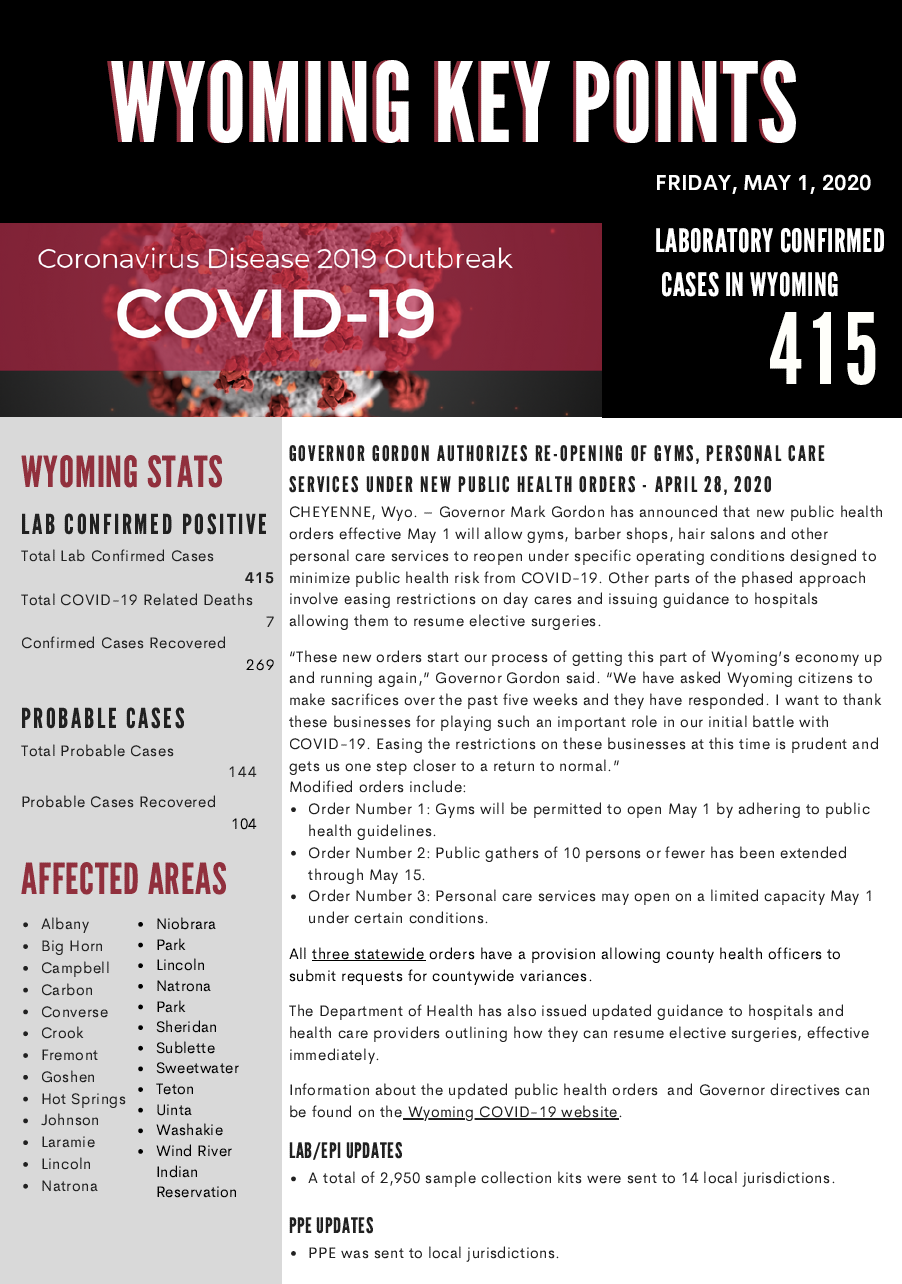 WYOMING KEY POINTS

FRIDAY, MAY 1, 2020

Coronavirus Disease 2019 Outbreak
COVID-19

LABORATORY CONFIRMED CASES IN WYOMING
415

WYOMING STATS

LAB CONFIRMED POSITIVE

Total Lab Confirmed Cases
415
Total COVID-19 Related Deaths
7
Confirmed Cases Recovered
269

PROBABLE CASES

Total Probable Cases
144
Probable Cases Recovered
104

AFFECTED AREAS

- Albany
- Big Horn
- Campbell
- Carbon
- Converse
- Crook
- Fremont
- Goshen
- Hot Springs
- Johnson
- Laramie
- Lincoln
- Natrona

- Niobrara
- Park
- Lincoln
- Natrona
- Park
- Sheridan
- Sublette
- Sweetwater
- Teton
- Uinta
- Washakie
- Wind River Indian Reservation

GOVERNOR GORDON AUTHORIZES RE-OPENING OF GYMS, PERSONAL CARE SERVICES UNDER NEW PUBLIC HEALTH ORDERS - APRIL 28, 2020

CHEYENNE, Wyo. – Governor Mark Gordon has announced that new public health orders effective May 1 will allow gyms, barber shops, hair salons and other personal care services to reopen under specific operating conditions designed to minimize public health risk from COVID-19. Other parts of the phased approach involve easing restrictions on day cares and issuing guidance to hospitals allowing them to resume elective surgeries.

"These new orders start our process of getting this part of Wyoming's economy up and running again," Governor Gordon said. "We have asked Wyoming citizens to make sacrifices over the past five weeks and they have responded. I want to thank these businesses for playing such an important role in our initial battle with COVID-19. Easing the restrictions on these businesses at this time is prudent and gets us one step closer to a return to normal."
Modified orders include:
- Order Number 1: Gyms will be permitted to open May 1 by adhering to public health guidelines.
- Order Number 2: Public gathers of 10 persons or fewer has been extended through May 15.
- Order Number 3: Personal care services may open on a limited capacity May 1 under certain conditions.

All three statewide orders have a provision allowing county health officers to submit requests for countywide variances.

The Department of Health has also issued updated guidance to hospitals and health care providers outlining how they can resume elective surgeries, effective immediately.

Information about the updated public health orders and Governor directives can be found on the Wyoming COVID-19 website.

LAB/EPI UPDATES

- A total of 2,950 sample collection kits were sent to 14 local jurisdictions.

PPE UPDATES

- PPE was sent to local jurisdictions.